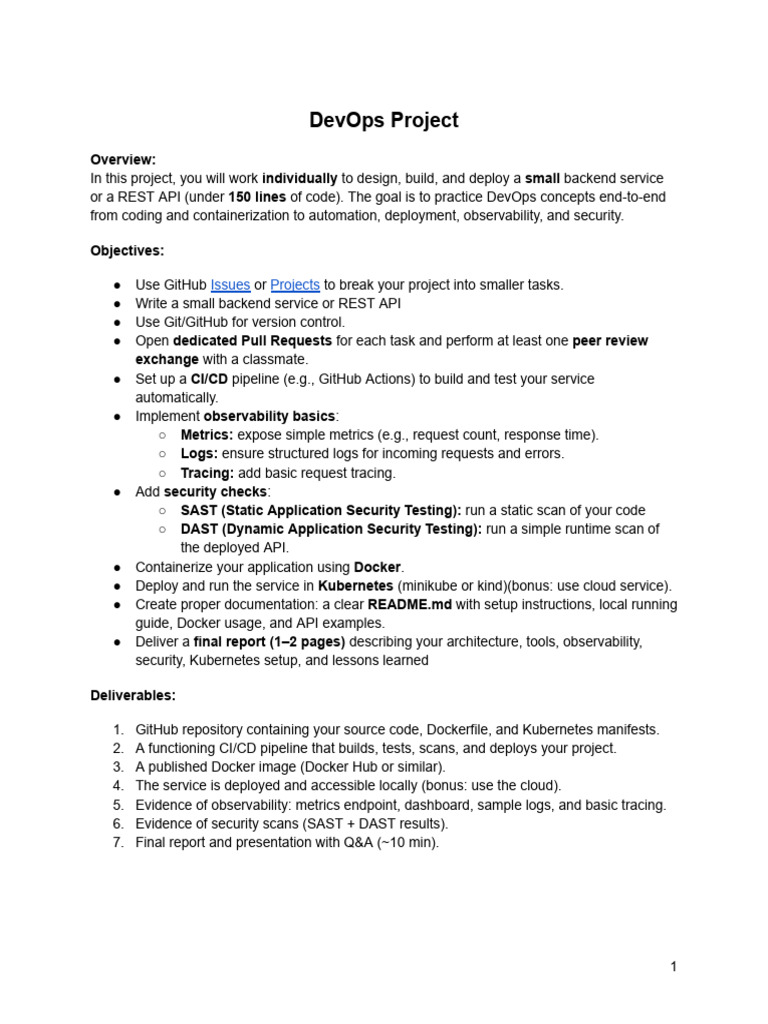 DevOps Project

Overview:
In this project, you will work individually to design, build, and deploy a small backend service or a REST API (under 150 lines of code). The goal is to practice DevOps concepts end-to-end from coding and containerization to automation, deployment, observability, and security.

Objectives:

● Use GitHub Issues or Projects to break your project into smaller tasks.
● Write a small backend service or REST API
● Use Git/GitHub for version control.
● Open dedicated Pull Requests for each task and perform at least one peer review exchange with a classmate.
● Set up a CI/CD pipeline (e.g., GitHub Actions) to build and test your service automatically.
● Implement observability basics:
  ○ Metrics: expose simple metrics (e.g., request count, response time).
  ○ Logs: ensure structured logs for incoming requests and errors.
  ○ Tracing: add basic request tracing.
● Add security checks:
  ○ SAST (Static Application Security Testing): run a static scan of your code
  ○ DAST (Dynamic Application Security Testing): run a simple runtime scan of the deployed API.
● Containerize your application using Docker.
● Deploy and run the service in Kubernetes (minikube or kind)(bonus: use cloud service).
● Create proper documentation: a clear README.md with setup instructions, local running guide, Docker usage, and API examples.
● Deliver a final report (1–2 pages) describing your architecture, tools, observability, security, Kubernetes setup, and lessons learned

Deliverables:

1. GitHub repository containing your source code, Dockerfile, and Kubernetes manifests.
2. A functioning CI/CD pipeline that builds, tests, scans, and deploys your project.
3. A published Docker image (Docker Hub or similar).
4. The service is deployed and accessible locally (bonus: use the cloud).
5. Evidence of observability: metrics endpoint, dashboard, sample logs, and basic tracing.
6. Evidence of security scans (SAST + DAST results).
7. Final report and presentation with Q&A (~10 min).

1